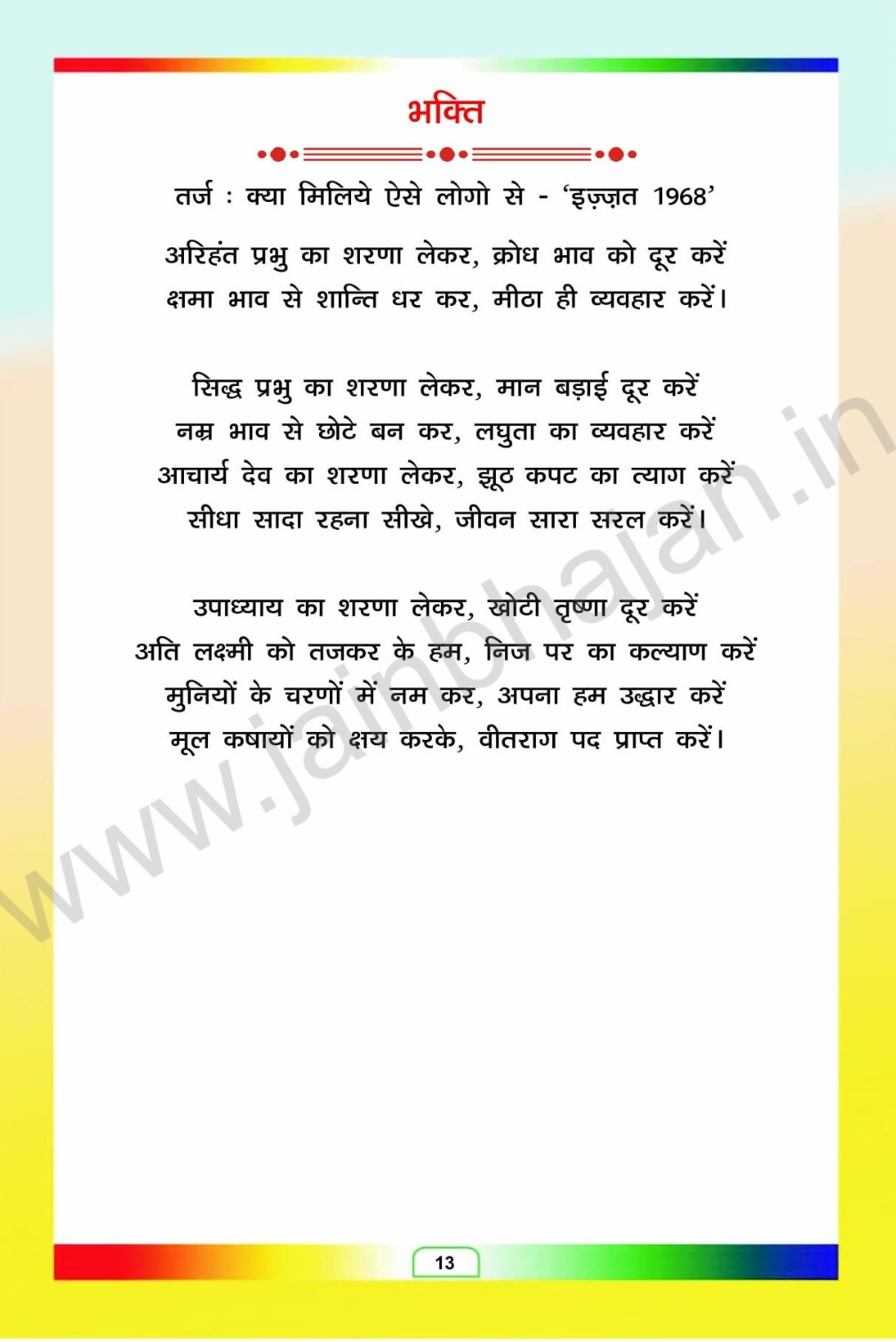 भक्ति

तर्ज : क्या मिलिये ऐसे लोगो से - 'इज़्ज़त 1968'

अरिहंत प्रभु का शरणा लेकर, क्रोध भाव को दूर करें
क्षमा भाव से शान्ति धर कर, मीठा ही व्यवहार करें।

सिद्ध प्रभु का शरणा लेकर, मान बड़ाई दूर करें
नम्र भाव से छोटे बन कर, लघुता का व्यवहार करें
आचार्य देव का शरणा लेकर, झूठ कपट का त्याग करें
सीधा सादा रहना सीखे, जीवन सारा सरल करें।

उपाध्याय का शरणा लेकर, खोटी तृष्णा दूर करें
अति लक्ष्मी को तजकर के हम, निज पर का कल्याण करें
मुनियों के चरणों में नम कर, अपना हम उद्धार करें
मूल कषायों को क्षय करके, वीतराग पद प्राप्त करें।

www.jainbhajan.in

13